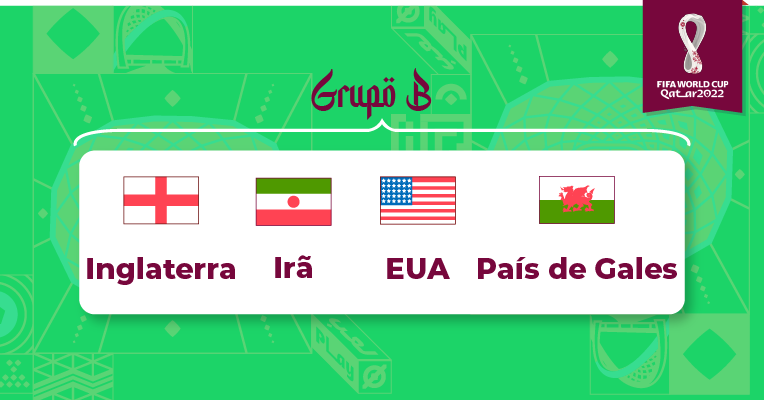 FIFA WORLD CUP
Qatar2022

Grupo B

Inglaterra
Irã
EUA
País de Gales